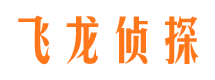 飞龙侦探